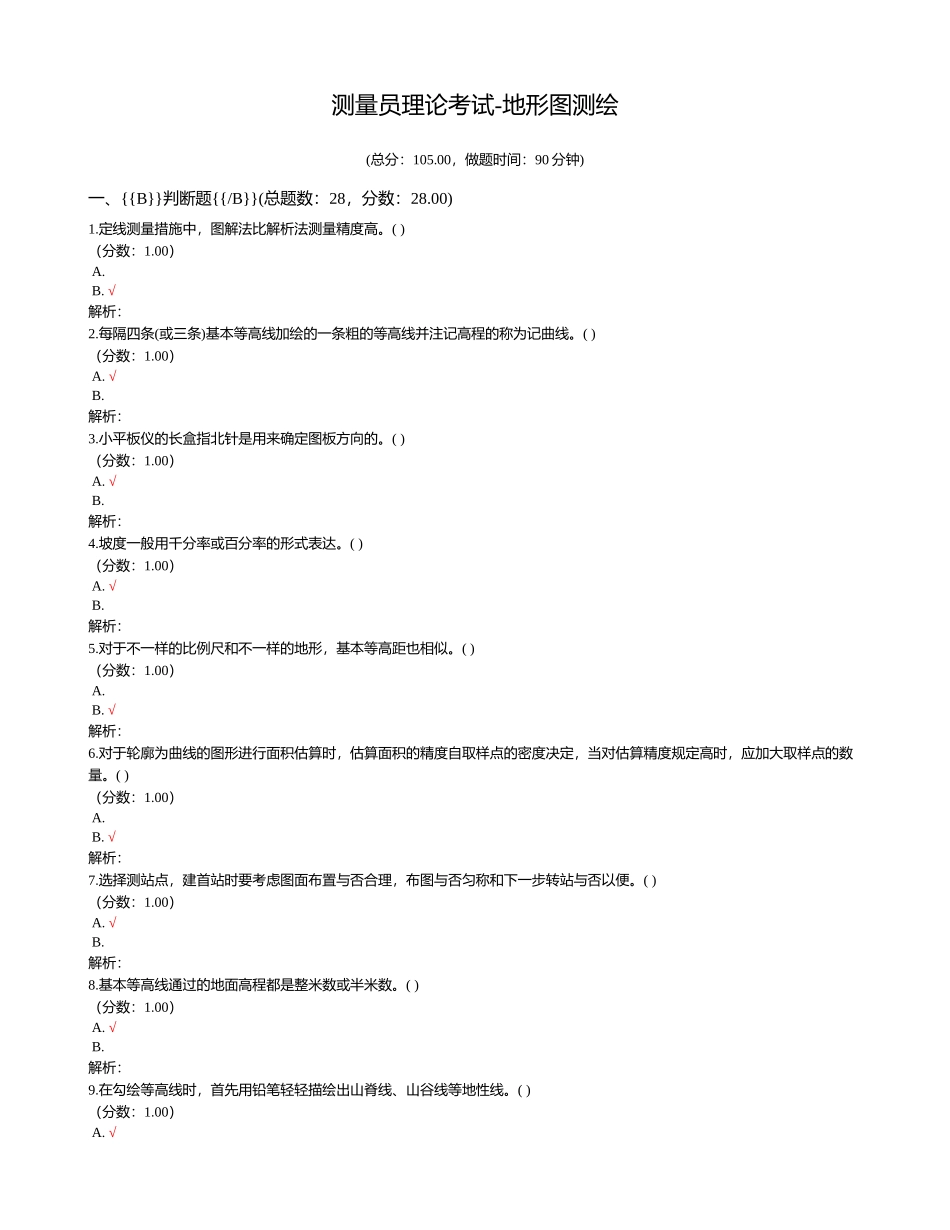 测量员理论考试-地形图测绘

(总分：105.00，做题时间：90 分钟)

一、{{B}}判断题{{/B}}(总题数：28，分数：28.00)

1.定线测量措施中，图解法比解析法测量精度高。( )
（分数：1.00）
A.
B. √
解析：
2.每隔四条(或三条)基本等高线加绘的一条粗的等高线并注记高程的称为记曲线。( )
（分数：1.00）
A. √
B.
解析：
3.小平板仪的长盒指北针是用来确定图板方向的。( )
（分数：1.00）
A. √
B.
解析：
4.坡度一般用千分率或百分率的形式表达。( )
（分数：1.00）
A. √
B.
解析：
5.对于不一样的比例尺和不一样的地形，基本等高距也相似。( )
（分数：1.00）
A.
B. √
解析：
6.对于轮廓为曲线的图形进行面积估算时，估算面积的精度自取样点的密度决定，当对估算精度规定高时，应加大取样点的数量。( )
（分数：1.00）
A.
B. √
解析：
7.选择测站点，建首站时要考虑图面布置与否合理，布图与否匀称和下一步转站与否以便。( )
（分数：1.00）
A. √
B.
解析：
8.基本等高线通过的地面高程都是整米数或半米数。( )
（分数：1.00）
A. √
B.
解析：
9.在勾绘等高线时，首先用铅笔轻轻描绘出山脊线、山谷线等地性线。( )
（分数：1.00）
A. √